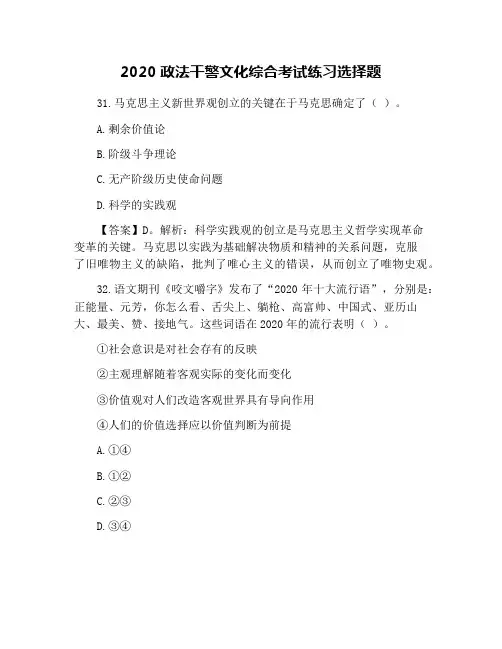 2020 政法干警文化综合考试练习选择题

31. 马克思主义新世界观创立的关键在于马克思确定了（ ）。

A. 剩余价值论

B. 阶级斗争理论

C. 无产阶级历史使命问题

D. 科学的实践观

【答案】D。解析：科学实践观的创立是马克思主义哲学实现革命变革的关键。马克思以实践为基础解决物质和精神的关系问题，克服了旧唯物主义的缺陷，批判了唯心主义的错误，从而创立了唯物史观。

32. 语文期刊《咬文嚼字》发布了“2020 年十大流行语”，分别是：正能量、元芳，你怎么看、舌尖上、躺枪、高富帅、中国式、亚历山大、最美、赞、接地气。这些词语在 2020 年的流行表明（ ）。

①社会意识是对社会存有的反映

②主观理解随着客观实际的变化而变化

③价值观对人们改造客观世界具有导向作用

④人们的价值选择应以价值判断为前提

A. ①④

B. ①②

C. ②③

D. ③④